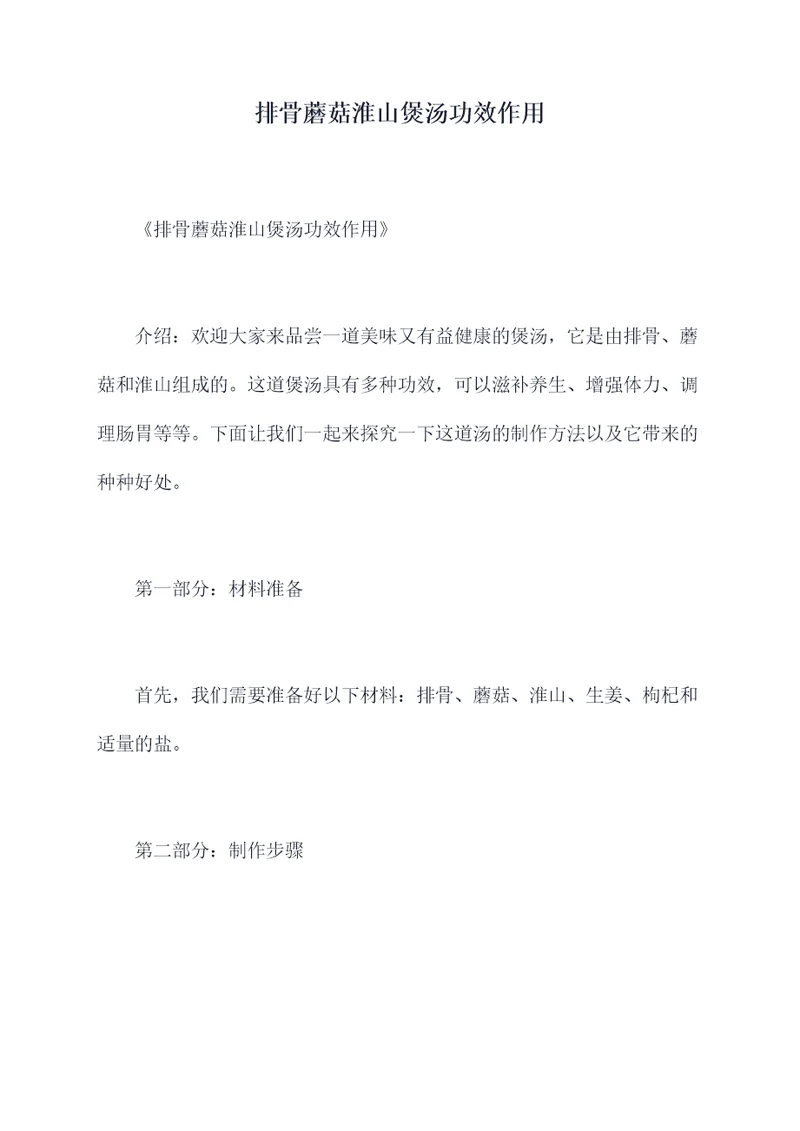 排骨蘑菇淮山煲汤功效作用

《排骨蘑菇淮山煲汤功效作用》

介绍：欢迎大家来品尝一道美味又有益健康的煲汤，它是由排骨、蘑菇和淮山组成的。这道煲汤具有多种功效，可以滋补养生、增强体力、调理肠胃等等。下面让我们一起来探究一下这道汤的制作方法以及它带来的种种好处。

第一部分：材料准备

首先，我们需要准备好以下材料：排骨、蘑菇、淮山、生姜、枸杞和适量的盐。

第二部分：制作步骤